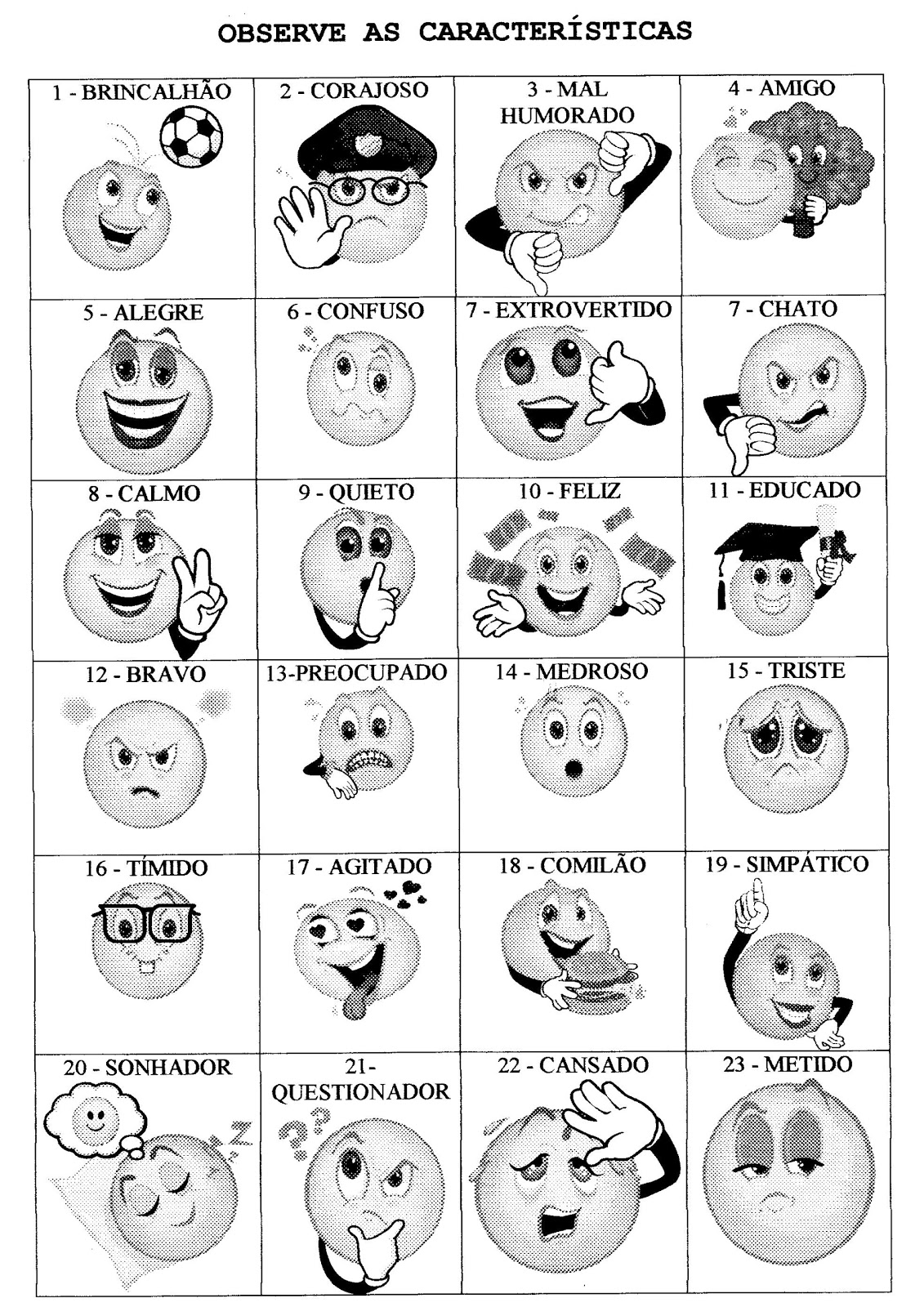 OBSERVE AS CARACTERÍSTICAS

| 1 - BRINCALHÃO | 2 - CORAJOSO | 3 - MAL HUMORADO | 4 - AMIGO |
|---|---|---|---|
| 5 - ALEGRE | 6 - CONFUSO | 7 - EXTROVERTIDO | 7 - CHATO |
| 8 - CALMO | 9 - QUIETO | 10 - FELIZ | 11 - EDUCADO |
| 12 - BRAVO | 13-PREOCUPADO | 14 - MEDROSO | 15 - TRISTE |
| 16 - TÍMIDO | 17 - AGITADO | 18 - COMILÃO | 19 - SIMPÁTICO |
| 20 - SONHADOR | 21- QUESTIONADOR | 22 - CANSADO | 23 - METIDO |